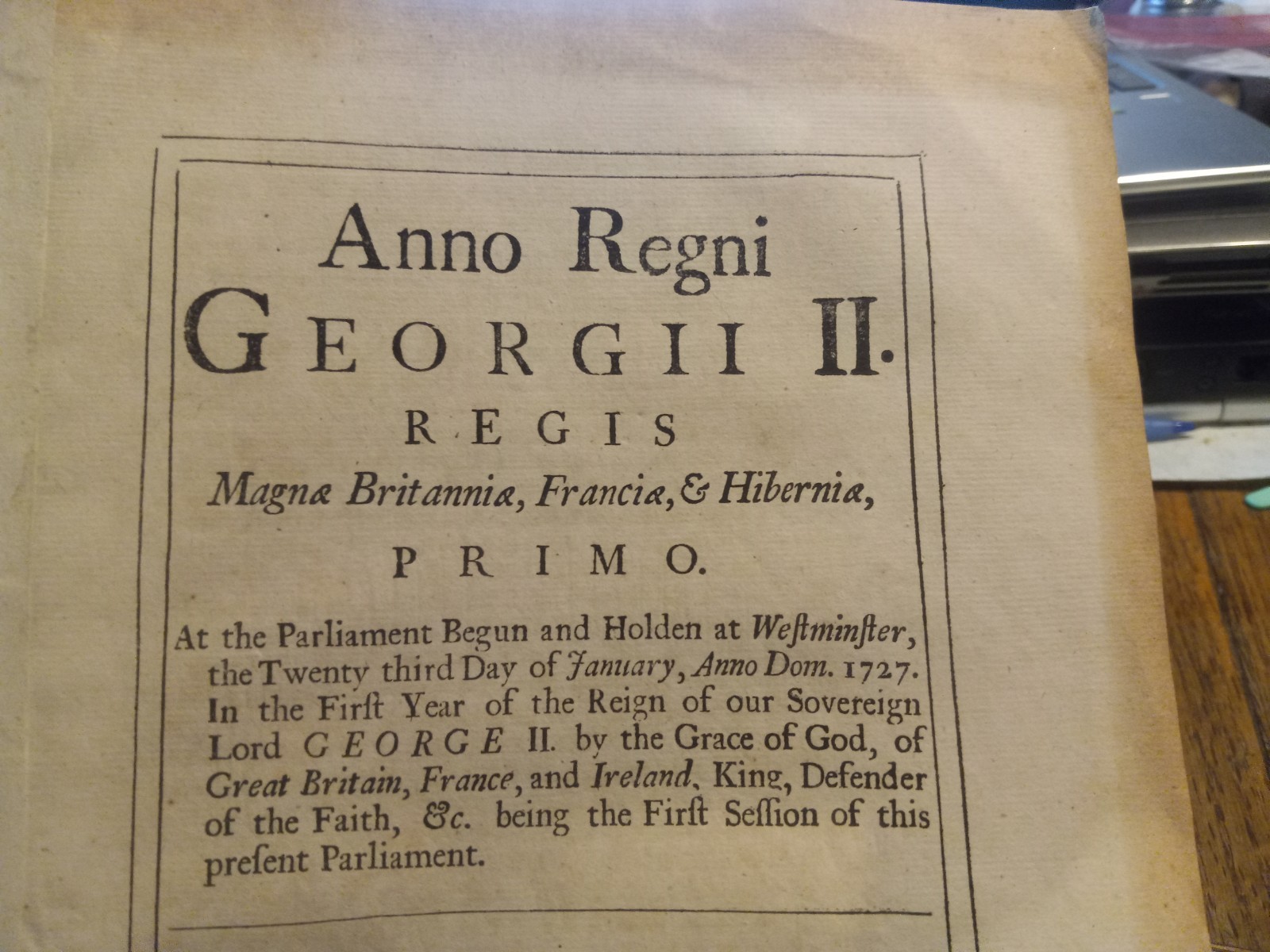 Anno Regni
GEORGII II.
REGIS
Magnæ Britanniæ, Franciæ, & Hiberniæ,
PRIMO.

At the Parliament Begun and Holden at Weſtminſter, the Twenty third Day of January, Anno Dom. 1727. In the Firſt Year of the Reign of our Sovereign Lord GEORGE II. by the Grace of God, of Great Britain, France, and Ireland, King, Defender of the Faith, &c. being the Firſt Seſſion of this preſent Parliament.